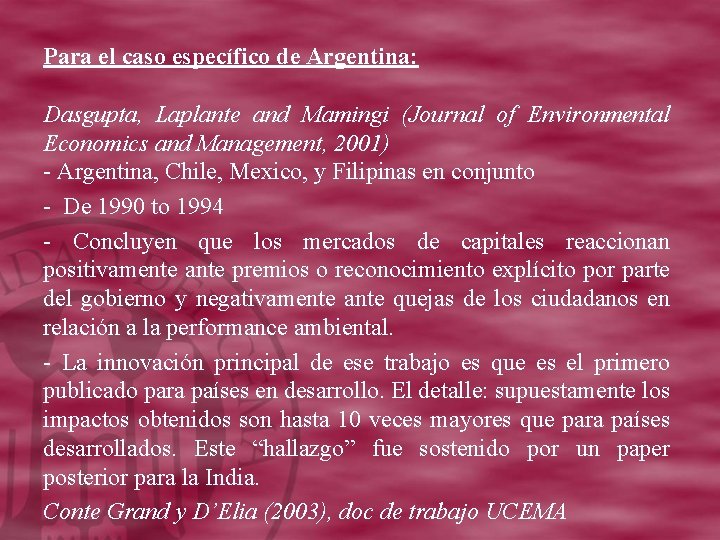 Para el caso específico de Argentina:

Dasgupta, Laplante and Mamingi (Journal of Environmental Economics and Management, 2001)
- Argentina, Chile, Mexico, y Filipinas en conjunto

- De 1990 to 1994

- Concluyen que los mercados de capitales reaccionan positivamente ante premios o reconocimiento explícito por parte del gobierno y negativamente ante quejas de los ciudadanos en relación a la performance ambiental.

- La innovación principal de ese trabajo es que es el primero publicado para países en desarrollo. El detalle: supuestamente los impactos obtenidos son hasta 10 veces mayores que para países desarrollados. Este "hallazgo" fue sostenido por un paper posterior para la India.

Conte Grand y D'Elia (2003), doc de trabajo UCEMA